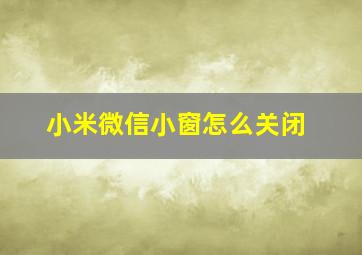 小米微信小窗怎么关闭